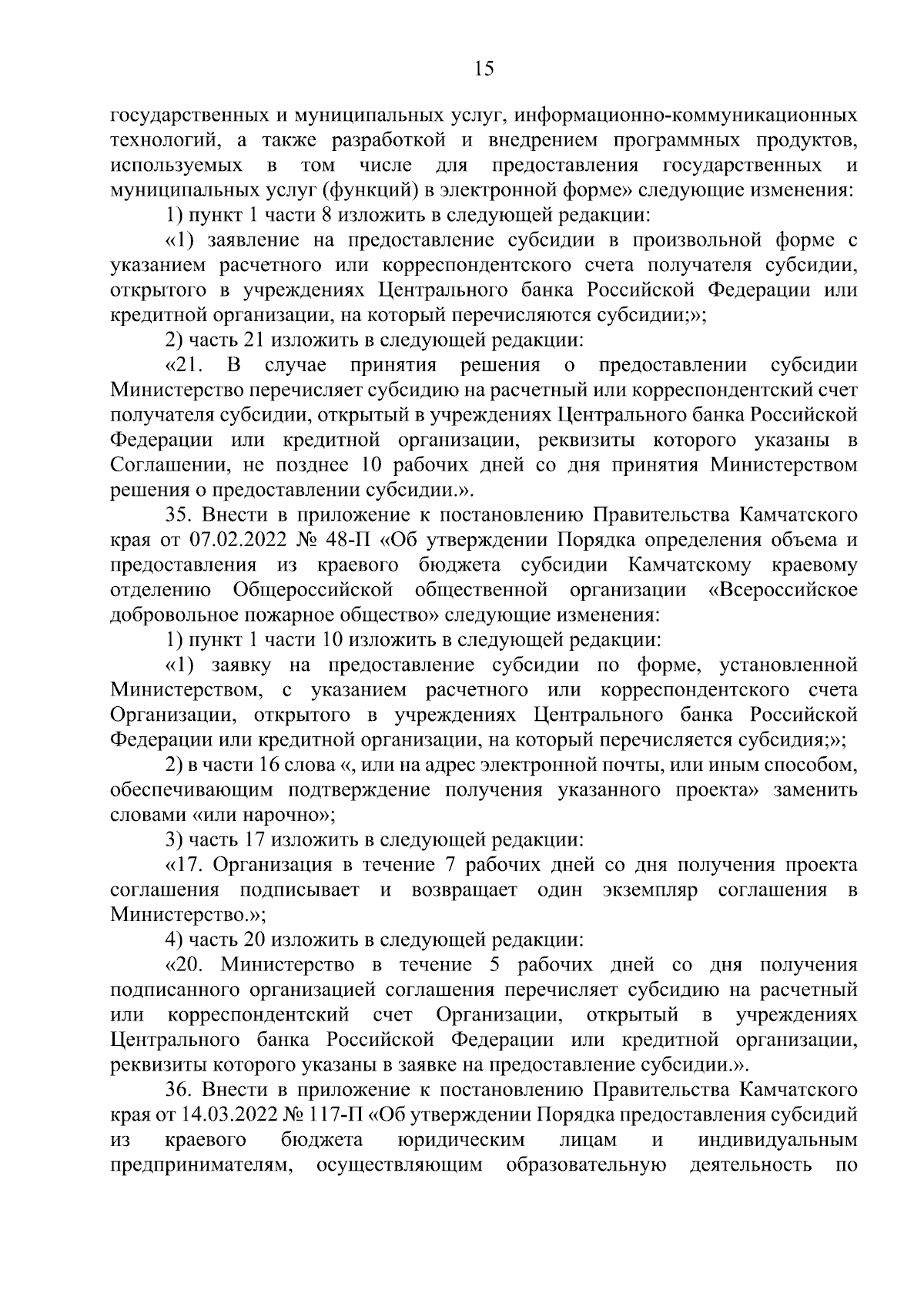 15

государственных и муниципальных услуг, информационно-коммуникационных технологий, а также разработкой и внедрением программных продуктов, используемых в том числе для предоставления государственных и муниципальных услуг (функций) в электронной форме» следующие изменения:

1) пункт 1 части 8 изложить в следующей редакции:

«1) заявление на предоставление субсидии в произвольной форме с указанием расчетного или корреспондентского счета получателя субсидии, открытого в учреждениях Центрального банка Российской Федерации или кредитной организации, на который перечисляются субсидии;»;

2) часть 21 изложить в следующей редакции:

«21. В случае принятия решения о предоставлении субсидии Министерство перечисляет субсидию на расчетный или корреспондентский счет получателя субсидии, открытый в учреждениях Центрального банка Российской Федерации или кредитной организации, реквизиты которого указаны в Соглашении, не позднее 10 рабочих дней со дня принятия Министерством решения о предоставлении субсидии.».

35. Внести в приложение к постановлению Правительства Камчатского края от 07.02.2022 № 48-П «Об утверждении Порядка определения объема и предоставления из краевого бюджета субсидии Камчатскому краевому отделению Общероссийской общественной организации «Всероссийское добровольное пожарное общество» следующие изменения:

1) пункт 1 части 10 изложить в следующей редакции:

«1) заявку на предоставление субсидии по форме, установленной Министерством, с указанием расчетного или корреспондентского счета Организации, открытого в учреждениях Центрального банка Российской Федерации или кредитной организации, на который перечисляется субсидия;»;

2) в части 16 слова «, или на адрес электронной почты, или иным способом, обеспечивающим подтверждение получения указанного проекта» заменить словами «или нарочно»;

3) часть 17 изложить в следующей редакции:

«17. Организация в течение 7 рабочих дней со дня получения проекта соглашения подписывает и возвращает один экземпляр соглашения в Министерство.»;

4) часть 20 изложить в следующей редакции:

«20. Министерство в течение 5 рабочих дней со дня получения подписанного организацией соглашения перечисляет субсидию на расчетный или корреспондентский счет Организации, открытый в учреждениях Центрального банка Российской Федерации или кредитной организации, реквизиты которого указаны в заявке на предоставление субсидии.».

36. Внести в приложение к постановлению Правительства Камчатского края от 14.03.2022 № 117-П «Об утверждении Порядка предоставления субсидий из краевого бюджета юридическим лицам и индивидуальным предпринимателям, осуществляющим образовательную деятельность по